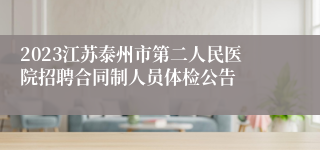 2023江苏泰州市第二人民医院招聘合同制人员体检公告